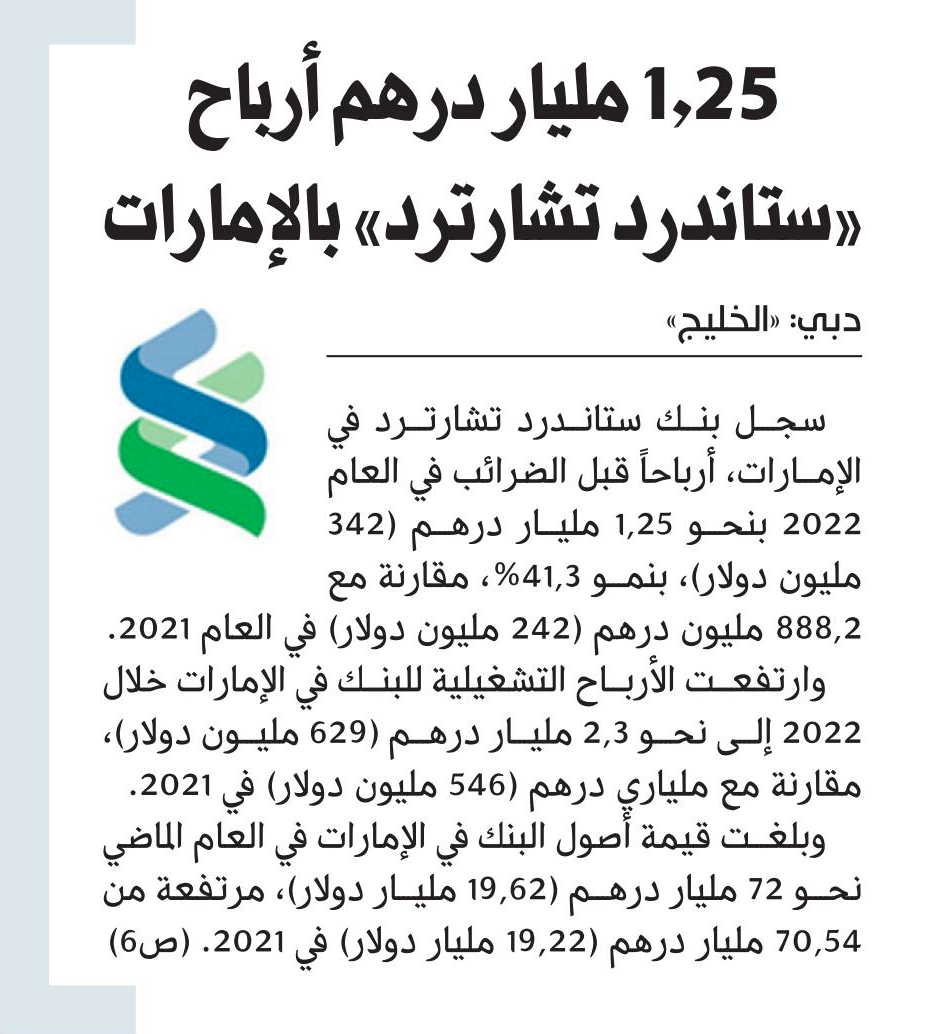 1,25 مليار درهم أرباح «ستاندرد تشارترد» بالإمارات

دبي: «الخليج»

سجل بنك ستاندرد تشارترد في الإمارات، أرباحاً قبل الضرائب في العام 2022 بنحو 1,25 مليار درهم (342 مليون دولار)، بنمو 41,3%، مقارنة مع 888,2 مليون درهم (242 مليون دولار) في العام 2021.

وارتفعت الأرباح التشغيلية للبنك في الإمارات خلال 2022 إلى نحو 2,3 مليار درهم (629 مليون دولار)، مقارنة مع ملياري درهم (546 مليون دولار) في 2021.

وبلغت قيمة أصول البنك في الإمارات في العام الماضي نحو 72 مليار درهم (19,62 مليار دولار)، مرتفعة من 70,54 مليار درهم (19,22 مليار دولار) في 2021. (ص6)